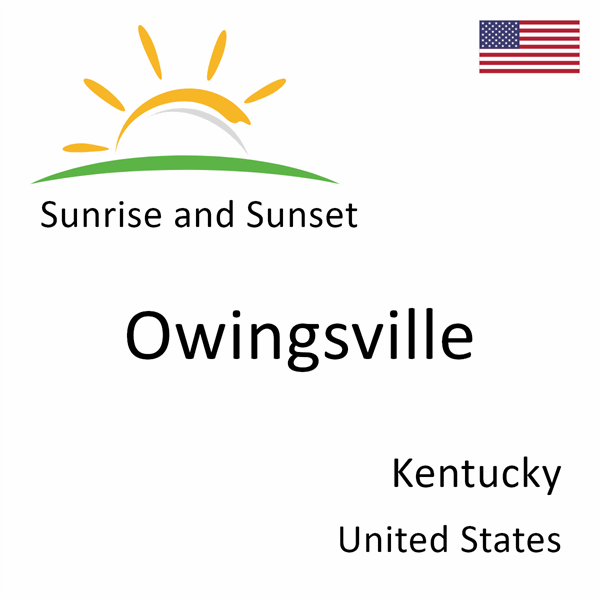 Sunrise and Sunset

Owingsville

Kentucky

United States